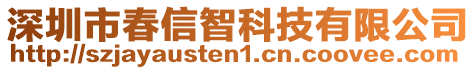 深圳市春信智科技有限公司
http://szjayausten1.cn.coovee.com